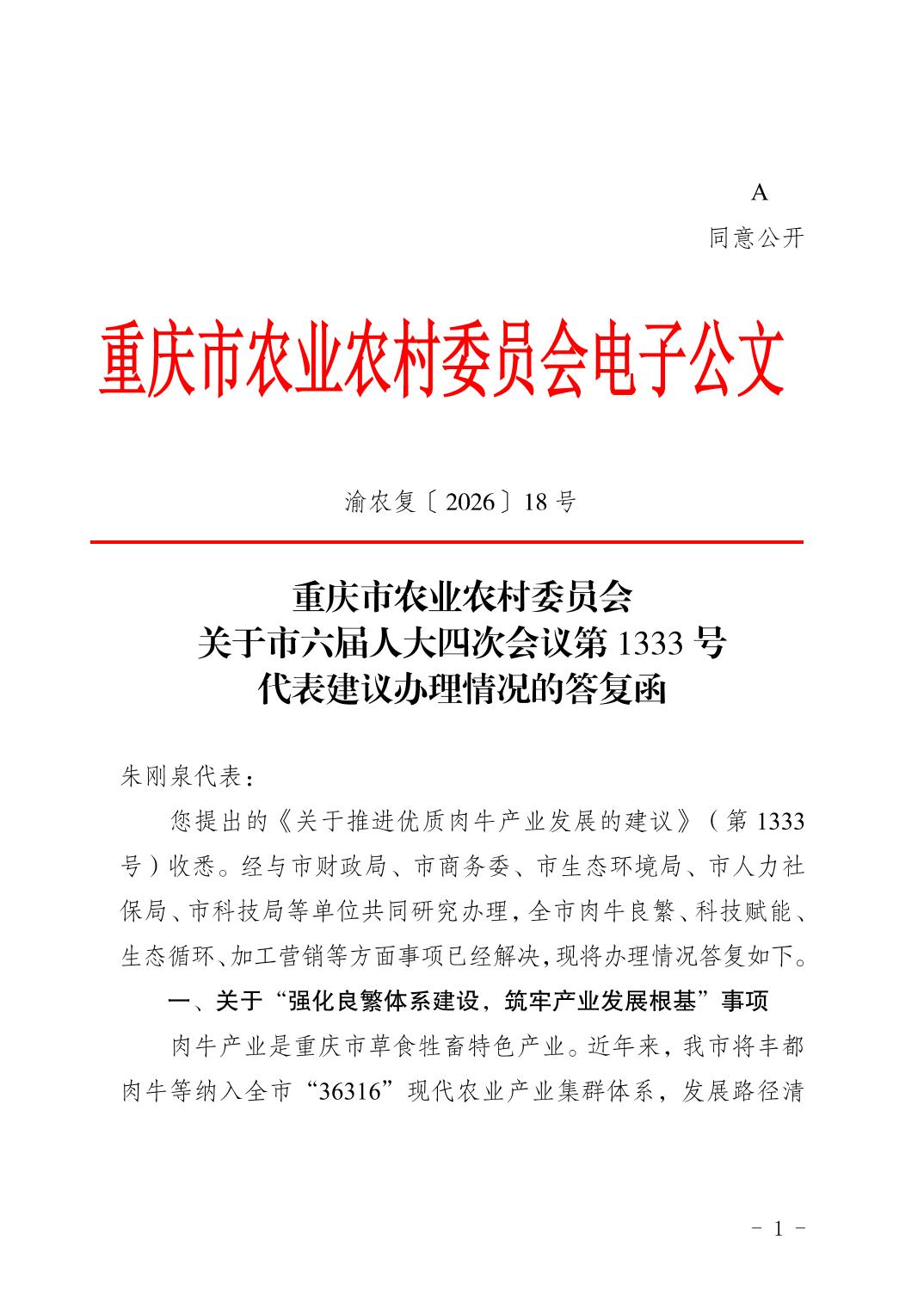 A
同意公开

重庆市农业农村委员会电子公文

渝农复〔2026〕18号

重庆市农业农村委员会
关于市六届人大四次会议第1333号
代表建议办理情况的答复函

朱刚泉代表：

您提出的《关于推进优质肉牛产业发展的建议》（第1333号）收悉。经与市财政局、市商务委、市生态环境局、市人力社保局、市科技局等单位共同研究办理，全市肉牛良繁、科技赋能、生态循环、加工营销等方面事项已经解决，现将办理情况答复如下。

一、关于“强化良繁体系建设，筑牢产业发展根基”事项

肉牛产业是重庆市草食牲畜特色产业。近年来，我市将丰都肉牛等纳入全市“36316”现代农业产业集群体系，发展路径清

－1－